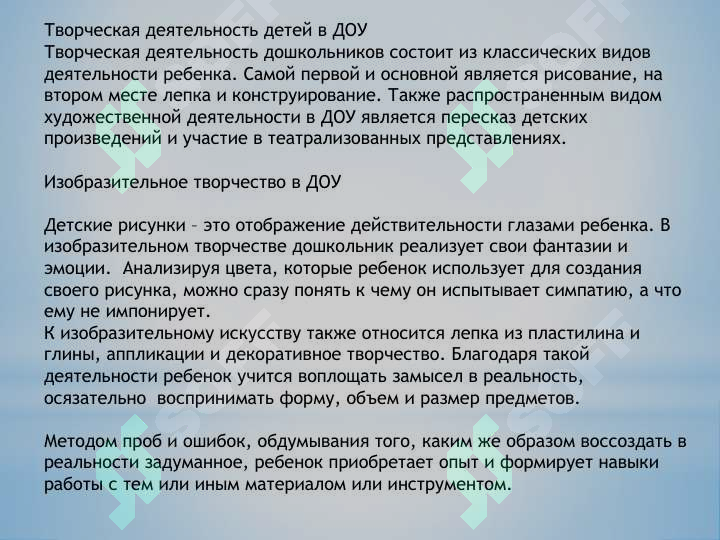 Творческая деятельность детей в ДОУ
Творческая деятельность дошкольников состоит из классических видов деятельности ребенка. Самой первой и основной является рисование, на втором месте лепка и конструирование. Также распространенным видом художественной деятельности в ДОУ является пересказ детских произведений и участие в театрализованных представлениях.

Изобразительное творчество в ДОУ

Детские рисунки – это отображение действительности глазами ребенка. В изобразительном творчестве дошкольник реализует свои фантазии и эмоции. Анализируя цвета, которые ребенок использует для создания своего рисунка, можно сразу понять к чему он испытывает симпатию, а что ему не импонирует.
К изобразительному искусству также относится лепка из пластилина и глины, аппликации и декоративное творчество. Благодаря такой деятельности ребенок учится воплощать замысел в реальность, осязательно воспринимать форму, объем и размер предметов.

Методом проб и ошибок, обдумывания того, каким же образом воссоздать в реальности задуманное, ребенок приобретает опыт и формирует навыки работы с тем или иным материалом или инструментом.